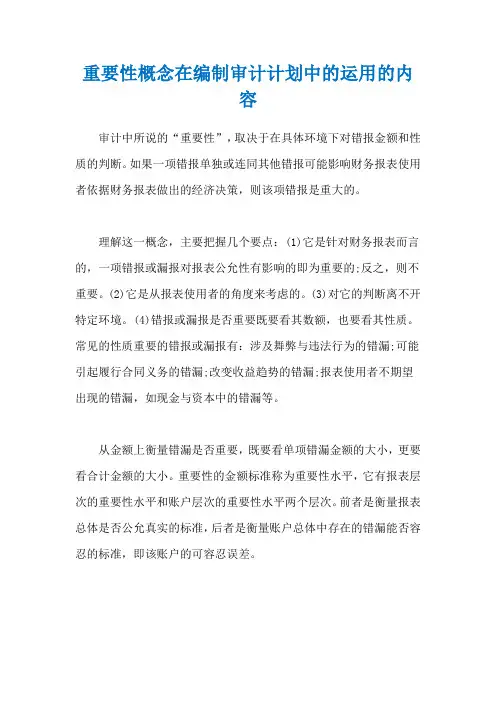 重要性概念在编制审计计划中的运用的内容

审计中所说的“重要性”，取决于在具体环境下对错报金额和性质的判断。如果一项错报单独或连同其他错报可能影响财务报表使用者依据财务报表做出的经济决策，则该项错报是重大的。

理解这一概念，主要把握几个要点：(1)它是针对财务报表而言的，一项错报或漏报对报表公允性有影响的即为重要的;反之，则不重要。(2)它是从报表使用者的角度来考虑的。(3)对它的判断离不开特定环境。(4)错报或漏报是否重要既要看其数额，也要看其性质。常见的性质重要的错报或漏报有：涉及舞弊与违法行为的错漏;可能引起履行合同义务的错漏;改变收益趋势的错漏;报表使用者不期望出现的错漏，如现金与资本中的错漏等。

从金额上衡量错漏是否重要，既要看单项错漏金额的大小，更要看合计金额的大小。重要性的金额标准称为重要性水平，它有报表层次的重要性水平和账户层次的重要性水平两个层次。前者是衡量报表总体是否公允真实的标准，后者是衡量账户总体中存在的错漏能否容忍的标准，即该账户的可容忍误差。